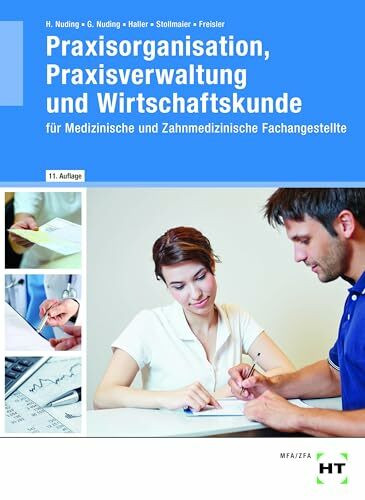 H. Nuding ▪ G. Nuding ▪ Haller ▪ Stollmaier ▪ Freisler

Praxisorganisation, Praxisverwaltung und Wirtschaftskunde

für Medizinische und Zahnmedizinische Fachangestellte

11. Auflage

MFA/ZFA

HT